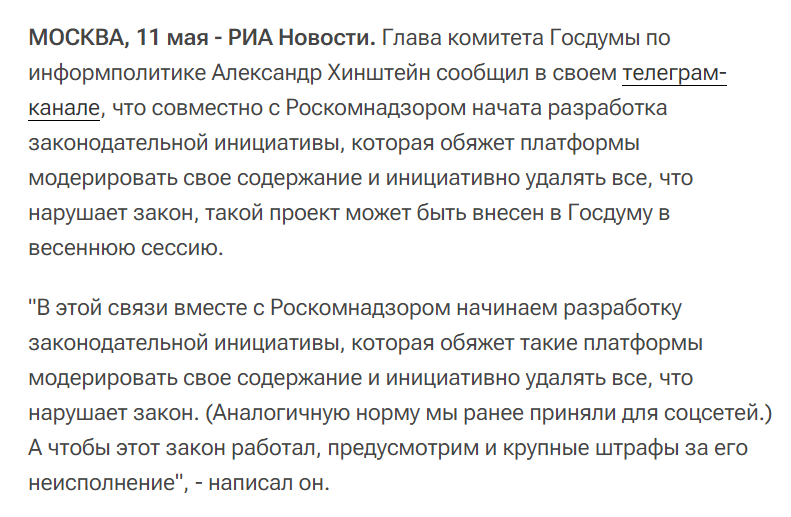 МОСКВА, 11 мая - РИА Новости. Глава комитета Госдумы по информполитике Александр Хинштейн сообщил в своем телеграм-канале, что совместно с Роскомнадзором начата разработка законодательной инициативы, которая обяжет платформы модерировать свое содержание и инициативно удалять все, что нарушает закон, такой проект может быть внесен в Госдуму в весеннюю сессию.

"В этой связи вместе с Роскомнадзором начинаем разработку законодательной инициативы, которая обяжет такие платформы модерировать свое содержание и инициативно удалять все, что нарушает закон. (Аналогичную норму мы ранее приняли для соцсетей.) А чтобы этот закон работал, предусмотрим и крупные штрафы за его неисполнение", - написал он.